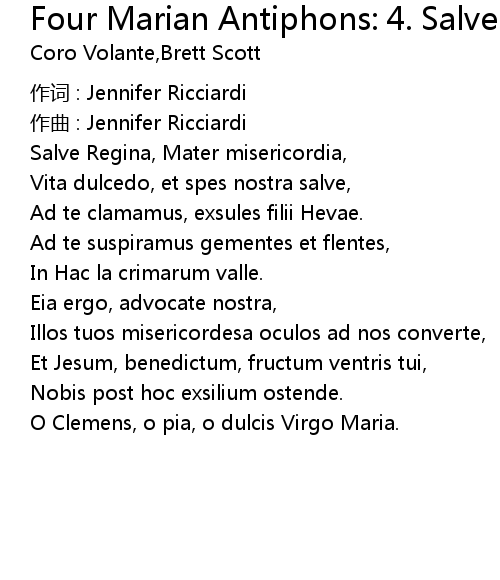 Four Marian Antiphons: 4. Salve
Coro Volante,Brett Scott

作词 : Jennifer Ricciardi
作曲 : Jennifer Ricciardi
Salve Regina, Mater misericordia,
Vita dulcedo, et spes nostra salve,
Ad te clamamus, exsules filii Hevae.
Ad te suspiramus gementes et flentes,
In Hac la crimarum valle.
Eia ergo, advocate nostra,
Illos tuos misericordesa oculos ad nos converte,
Et Jesum, benedictum, fructum ventris tui,
Nobis post hoc exsilium ostende.
O Clemens, o pia, o dulcis Virgo Maria.